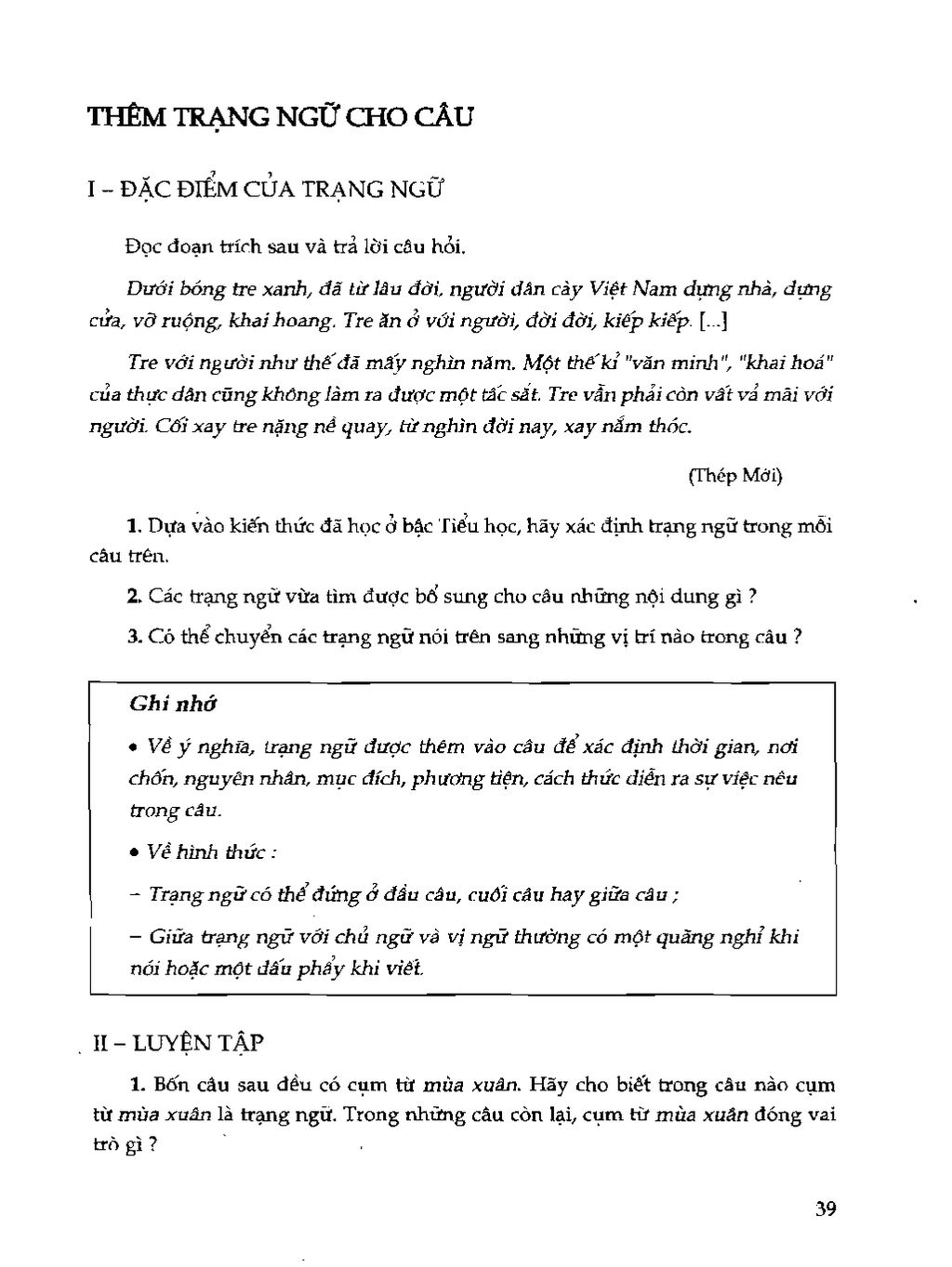 THÊM TRẠNG NGỮ CHO CÂU

I – ĐẶC ĐIỂM CỦA TRẠNG NGỮ

Đọc đoạn trích sau và trả lời câu hỏi.

Dưới bóng tre xanh, đã từ lâu đời, người dân cày Việt Nam dựng nhà, dựng cửa, vỡ ruộng, khai hoang. Tre ăn ở với người, đời đời, kiếp kiếp. [...]

Tre với người như thế đã mấy nghìn năm. Một thế kỉ "văn minh", "khai hoá" của thực dân cũng không làm ra được một tấc sắt. Tre vẫn phải còn vất vả mãi với người. Cối xay tre nặng nề quay, từ nghìn đời nay, xay nắm thóc.

(Thép Mới)

1. Dựa vào kiến thức đã học ở bậc Tiểu học, hãy xác định trạng ngữ trong mỗi câu trên.

2. Các trạng ngữ vừa tìm được bổ sung cho câu những nội dung gì ?

3. Có thể chuyển các trạng ngữ nói trên sang những vị trí nào trong câu ?

Ghi nhớ

• Về ý nghĩa, trạng ngữ được thêm vào câu để xác định thời gian, nơi chốn, nguyên nhân, mục đích, phương tiện, cách thức diễn ra sự việc nêu trong câu.

• Về hình thức :

– Trạng ngữ có thể đứng ở đầu câu, cuối câu hay giữa câu ;

– Giữa trạng ngữ với chủ ngữ và vị ngữ thường có một quãng nghỉ khi nói hoặc một dấu phẩy khi viết.

II – LUYỆN TẬP

1. Bốn câu sau đều có cụm từ mùa xuân. Hãy cho biết trong câu nào cụm từ mùa xuân là trạng ngữ. Trong những câu còn lại, cụm từ mùa xuân đóng vai trò gì ?

39